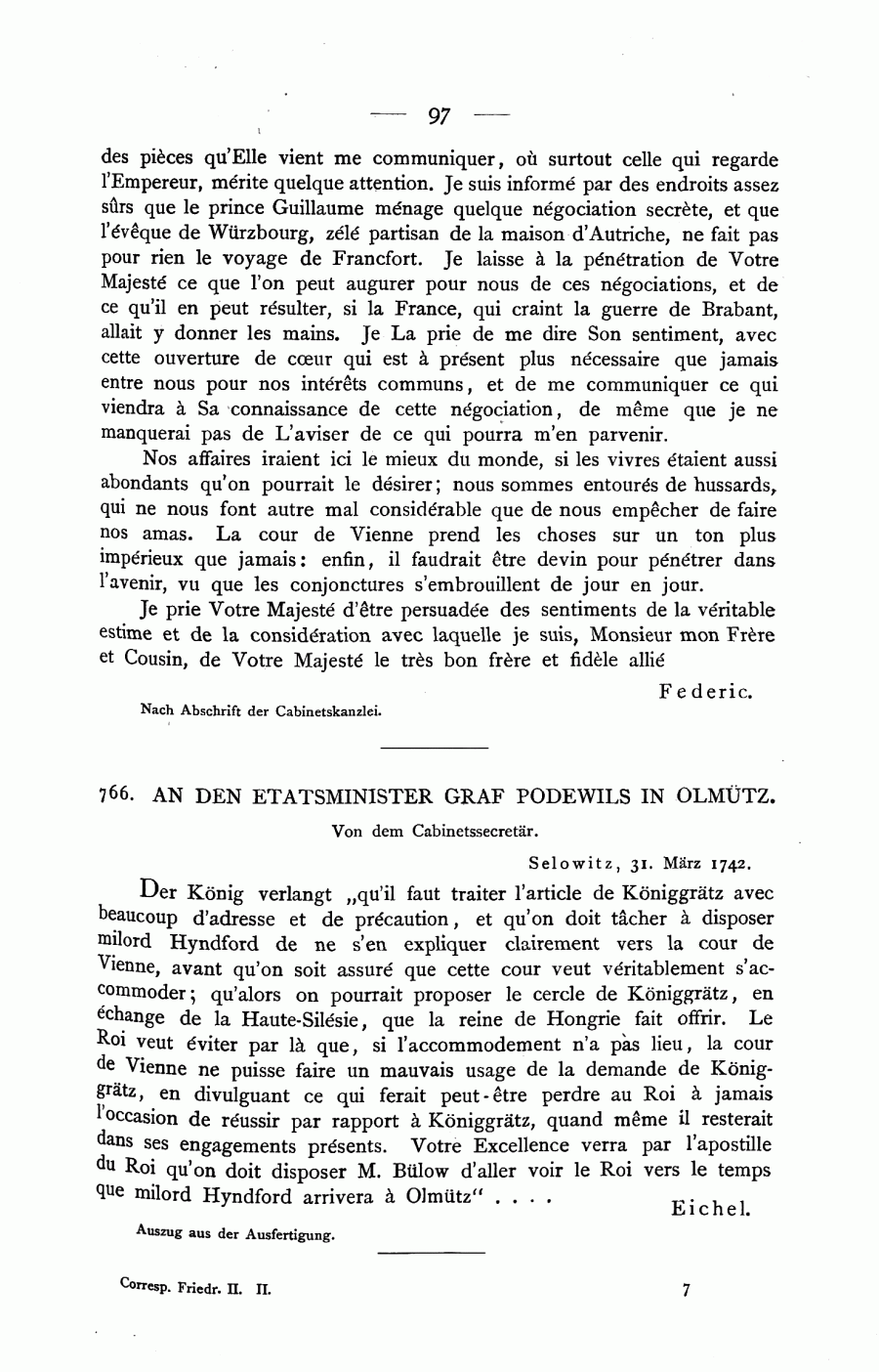 — 97 —

des pièces qu'Elle vient me communiquer, où surtout celle qui regarde l'Empereur, mérite quelque attention. Je suis informé par des endroits assez sûrs que le prince Guillaume ménage quelque négociation secrète, et que l'évêque de Würzbourg, zélé partisan de la maison d'Autriche, ne fait pas pour rien le voyage de Francfort. Je laisse à la pénétration de Votre Majesté ce que l'on peut augurer pour nous de ces négociations, et de ce qu'il en peut résulter, si la France, qui craint la guerre de Brabant, allait y donner les mains. Je La prie de me dire Son sentiment, avec cette ouverture de cœur qui est à présent plus nécessaire que jamais entre nous pour nos intérêts communs, et de me communiquer ce qui viendra à Sa connaissance de cette négociation, de même que je ne manquerai pas de L'aviser de ce qui pourra m'en parvenir.

Nos affaires iraient ici le mieux du monde, si les vivres étaient aussi abondants qu'on pourrait le désirer; nous sommes entourés de hussards, qui ne nous font autre mal considérable que de nous empêcher de faire nos amas. La cour de Vienne prend les choses sur un ton plus impérieux que jamais: enfin, il faudrait être devin pour pénétrer dans l'avenir, vu que les conjonctures s'embrouillent de jour en jour.

Je prie Votre Majesté d'être persuadée des sentiments de la véritable estime et de la considération avec laquelle je suis, Monsieur mon Frère et Cousin, de Votre Majesté le très bon frère et fidèle allié

Federic.

Nach Abschrift der Cabinetskanzlei.

766. AN DEN ETATSMINISTER GRAF PODEWILS IN OLMÜTZ.

Von dem Cabinetssecretär.

Selowitz, 31. März 1742.

Der König verlangt „qu'il faut traiter l'article de Königgrätz avec beaucoup d'adresse et de précaution, et qu'on doit tâcher à disposer milord Hyndford de ne s'en expliquer clairement vers la cour de Vienne, avant qu'on soit assuré que cette cour veut véritablement s'accommoder; qu'alors on pourrait proposer le cercle de Königgrätz, en échange de la Haute-Silésie, que la reine de Hongrie fait offrir. Le Roi veut éviter par là que, si l'accommodement n'a pas lieu, la cour de Vienne ne puisse faire un mauvais usage de la demande de Königgrätz, en divulguant ce qui ferait peut-être perdre au Roi à jamais l'occasion de réussir par rapport à Königgrätz, quand même il resterait dans ses engagements présents. Votre Excellence verra par l'apostille du Roi qu'on doit disposer M. Bülow d'aller voir le Roi vers le temps que milord Hyndford arrivera à Olmütz“ . . . .

Eichel.

Auszug aus der Ausfertigung.

Corresp. Friedr. II. II.

7